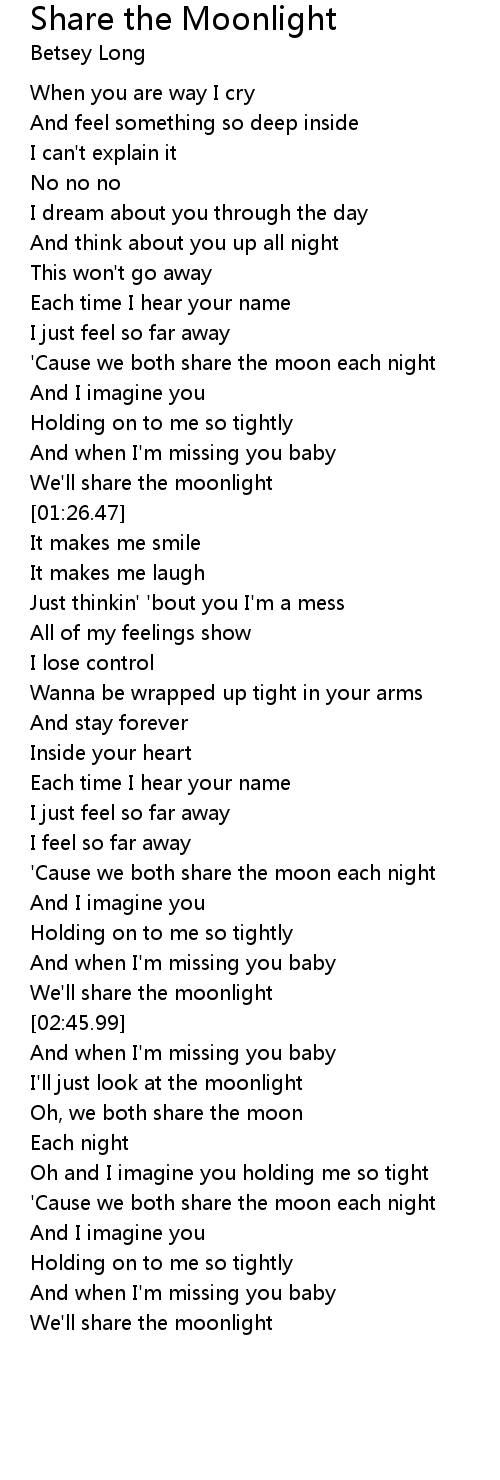 Share the Moonlight
Betsey Long

When you are way I cry
And feel something so deep inside
I can't explain it
No no no
I dream about you through the day
And think about you up all night
This won't go away
Each time I hear your name
I just feel so far away
'Cause we both share the moon each night
And I imagine you
Holding on to me so tightly
And when I'm missing you baby
We'll share the moonlight
[01:26.47]
It makes me smile
It makes me laugh
Just thinkin' 'bout you I'm a mess
All of my feelings show
I lose control
Wanna be wrapped up tight in your arms
And stay forever
Inside your heart
Each time I hear your name
I just feel so far away
I feel so far away
'Cause we both share the moon each night
And I imagine you
Holding on to me so tightly
And when I'm missing you baby
We'll share the moonlight
[02:45.99]
And when I'm missing you baby
I'll just look at the moonlight
Oh, we both share the moon
Each night
Oh and I imagine you holding me so tight
'Cause we both share the moon each night
And I imagine you
Holding on to me so tightly
And when I'm missing you baby
We'll share the moonlight